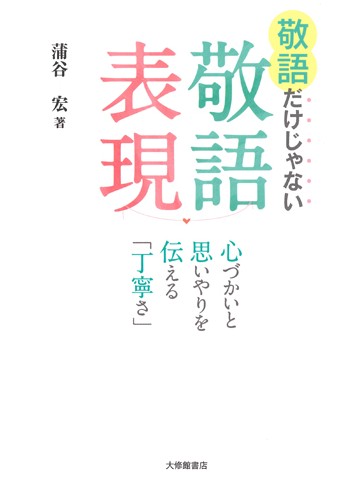 敬語だけじゃない

敬語表現

心づかいと思いやりを伝える「丁寧さ」

蒲谷　宏 著

大修館書店